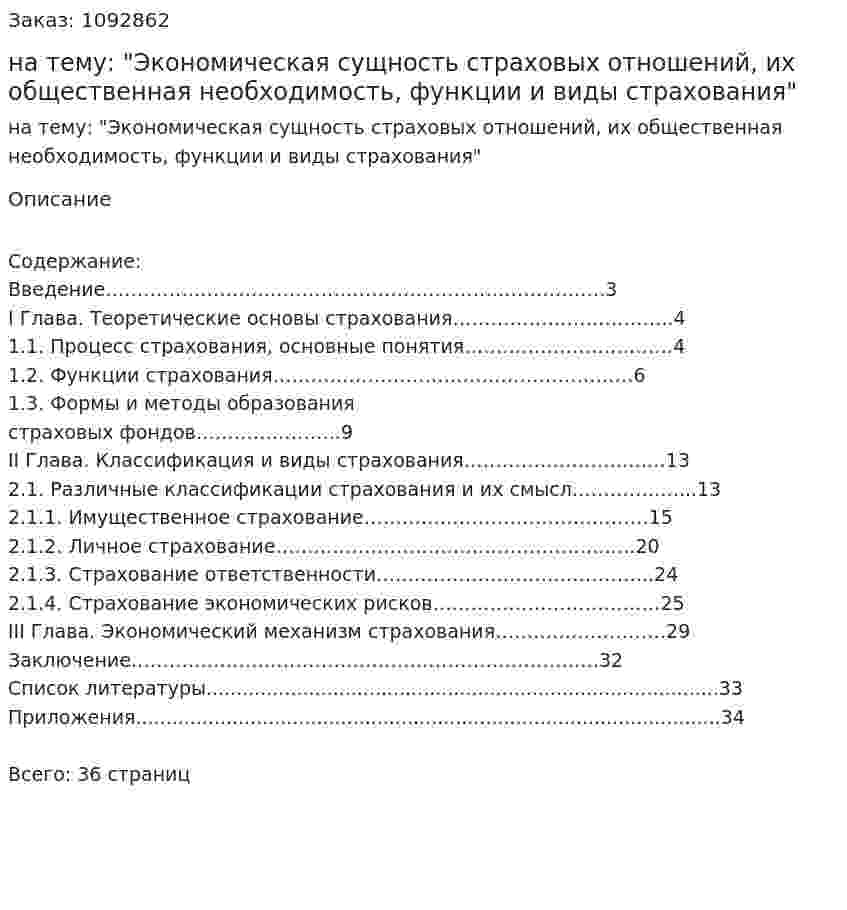 Заказ: 1092862

на тему: "Экономическая сущность страховых отношений, их общественная необходимость, функции и виды страхования"

на тему: "Экономическая сущность страховых отношений, их общественная необходимость, функции и виды страхования"

Описание

Содержание:
Введение 3
I Глава. Теоретические основы страхования 4
1.1. Процесс страхования, основные понятия 4
1.2. Функции страхования 6
1.3. Формы и методы образования
страховых фондов 9
II Глава. Классификация и виды страхования 13
2.1. Различные классификации страхования и их смысл 13
2.1.1. Имущественное страхование 15
2.1.2. Личное страхование 20
2.1.3. Страхование ответственности 24
2.1.4. Страхование экономических рисков 25
III Глава. Экономический механизм страхования 29
Заключение 32
Список литературы 33
Приложения 34

Всего: 36 страниц